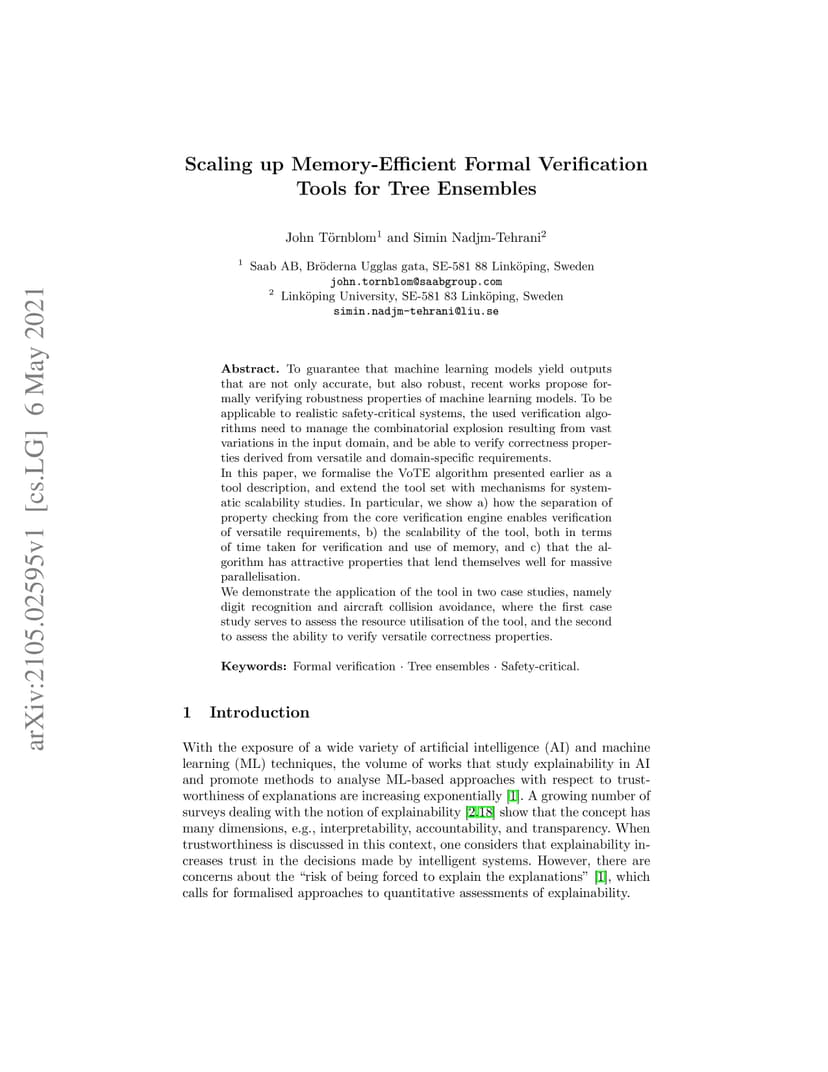 arXiv:2105.02595v1 [cs.LG] 6 May 2021

Scaling up Memory-Efficient Formal Verification Tools for Tree Ensembles

John Törnblom$^1$ and Simin Nadjm-Tehrani$^2$

$^1$ Saab AB, Bröderna Ugglas gata, SE-581 88 Linköping, Sweden
john.tornblom@saabgroup.com
$^2$ Linköping University, SE-581 83 Linköping, Sweden
simin.nadjm-tehrani@liu.se

Abstract. To guarantee that machine learning models yield outputs that are not only accurate, but also robust, recent works propose formally verifying robustness properties of machine learning models. To be applicable to realistic safety-critical systems, the used verification algorithms need to manage the combinatorial explosion resulting from vast variations in the input domain, and be able to verify correctness properties derived from versatile and domain-specific requirements.
In this paper, we formalise the VoTE algorithm presented earlier as a tool description, and extend the tool set with mechanisms for systematic scalability studies. In particular, we show a) how the separation of property checking from the core verification engine enables verification of versatile requirements, b) the scalability of the tool, both in terms of time taken for verification and use of memory, and c) that the algorithm has attractive properties that lend themselves well for massive parallelisation.
We demonstrate the application of the tool in two case studies, namely digit recognition and aircraft collision avoidance, where the first case study serves to assess the resource utilisation of the tool, and the second to assess the ability to verify versatile correctness properties.

Keywords: Formal verification · Tree ensembles · Safety-critical.

1 Introduction

With the exposure of a wide variety of artificial intelligence (AI) and machine learning (ML) techniques, the volume of works that study explainability in AI and promote methods to analyse ML-based approaches with respect to trustworthiness of explanations are increasing exponentially [1]. A growing number of surveys dealing with the notion of explainability [2,18] show that the concept has many dimensions, e.g., interpretability, accountability, and transparency. When trustworthiness is discussed in this context, one considers that explainability increases trust in the decisions made by intelligent systems. However, there are concerns about the “risk of being forced to explain the explanations” [1], which calls for formalised approaches to quantitative assessments of explainability.